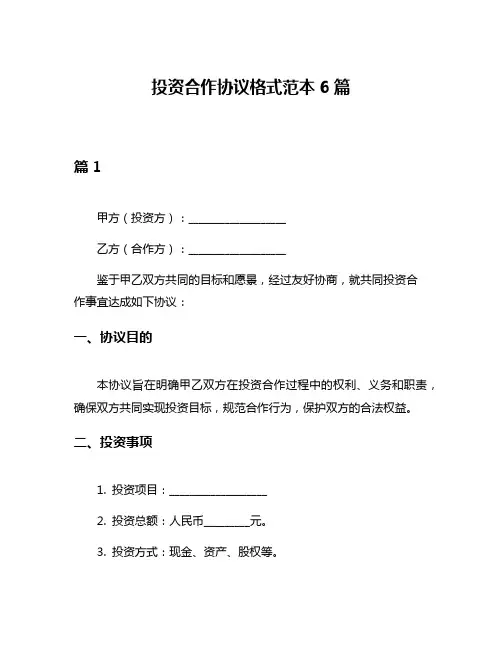 投资合作协议格式范本 6 篇

篇 1

甲方（投资方）：__________________

乙方（合作方）：__________________

鉴于甲乙双方共同的目标和愿景，经过友好协商，就共同投资合作事宜达成如下协议：

一、协议目的

本协议旨在明确甲乙双方在投资合作过程中的权利、义务和职责，确保双方共同实现投资目标，规范合作行为，保护双方的合法权益。

二、投资事项

1. 投资项目：__________________

2. 投资总额：人民币________元。

3. 投资方式：现金、资产、股权等。